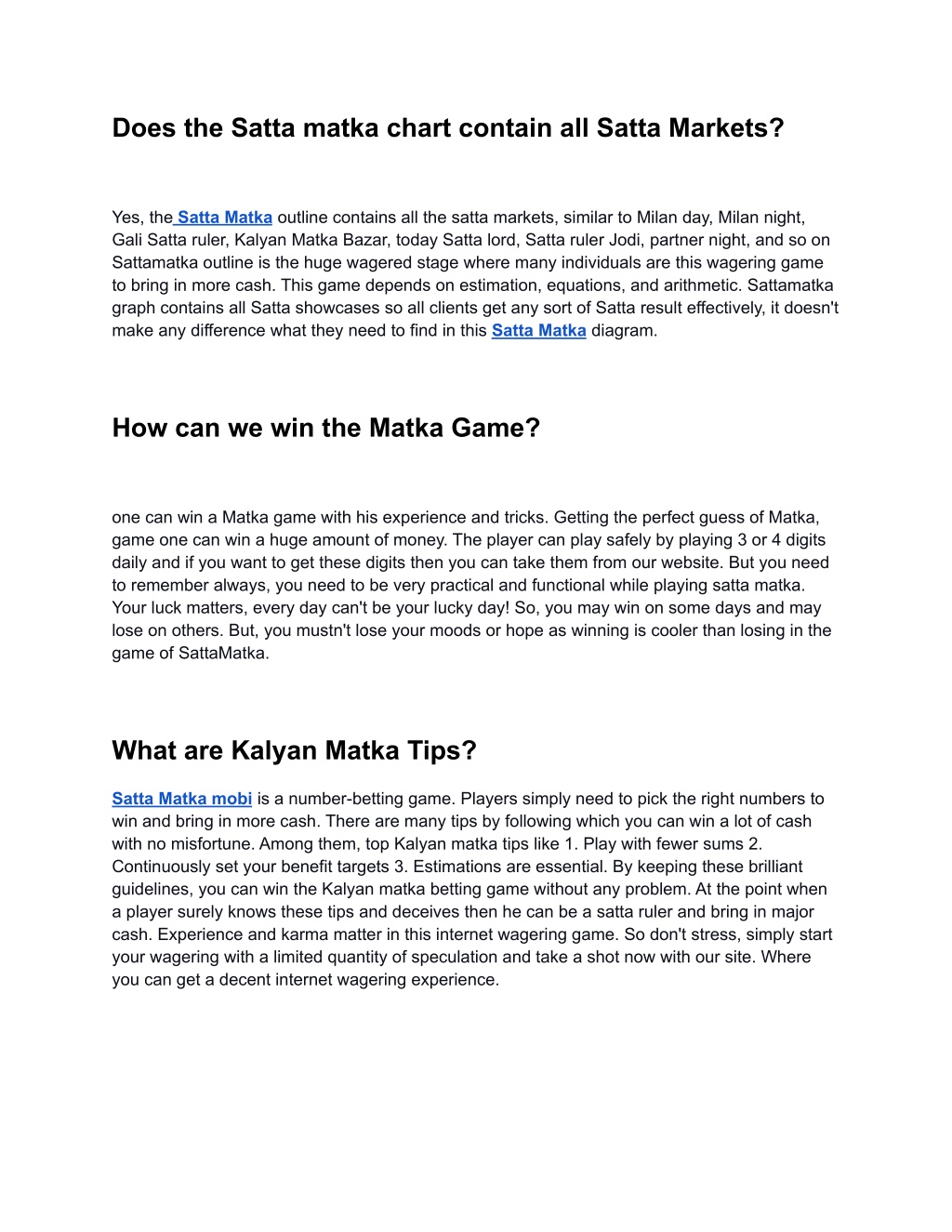 Does the Satta matka chart contain all Satta Markets?

Yes, the Satta Matka outline contains all the satta markets, similar to Milan day, Milan night, Gali Satta ruler, Kalyan Matka Bazar, today Satta lord, Satta ruler Jodi, partner night, and so on Sattamatka outline is the huge wagered stage where many individuals are this wagering game to bring in more cash. This game depends on estimation, equations, and arithmetic. Sattamatka graph contains all Satta showcases so all clients get any sort of Satta result effectively, it doesn't make any difference what they need to find in this Satta Matka diagram.

How can we win the Matka Game?

one can win a Matka game with his experience and tricks. Getting the perfect guess of Matka, game one can win a huge amount of money. The player can play safely by playing 3 or 4 digits daily and if you want to get these digits then you can take them from our website. But you need to remember always, you need to be very practical and functional while playing satta matka. Your luck matters, every day can't be your lucky day! So, you may win on some days and may lose on others. But, you mustn't lose your moods or hope as winning is cooler than losing in the game of SattaMatka.

What are Kalyan Matka Tips?

Satta Matka mobi is a number-betting game. Players simply need to pick the right numbers to win and bring in more cash. There are many tips by following which you can win a lot of cash with no misfortune. Among them, top Kalyan matka tips like 1. Play with fewer sums 2. Continuously set your benefit targets 3. Estimations are essential. By keeping these brilliant guidelines, you can win the Kalyan matka betting game without any problem. At the point when a player surely knows these tips and deceives then he can be a satta ruler and bring in major cash. Experience and karma matter in this internet wagering game. So don't stress, simply start your wagering with a limited quantity of speculation and take a shot now with our site. Where you can get a decent internet wagering experience.